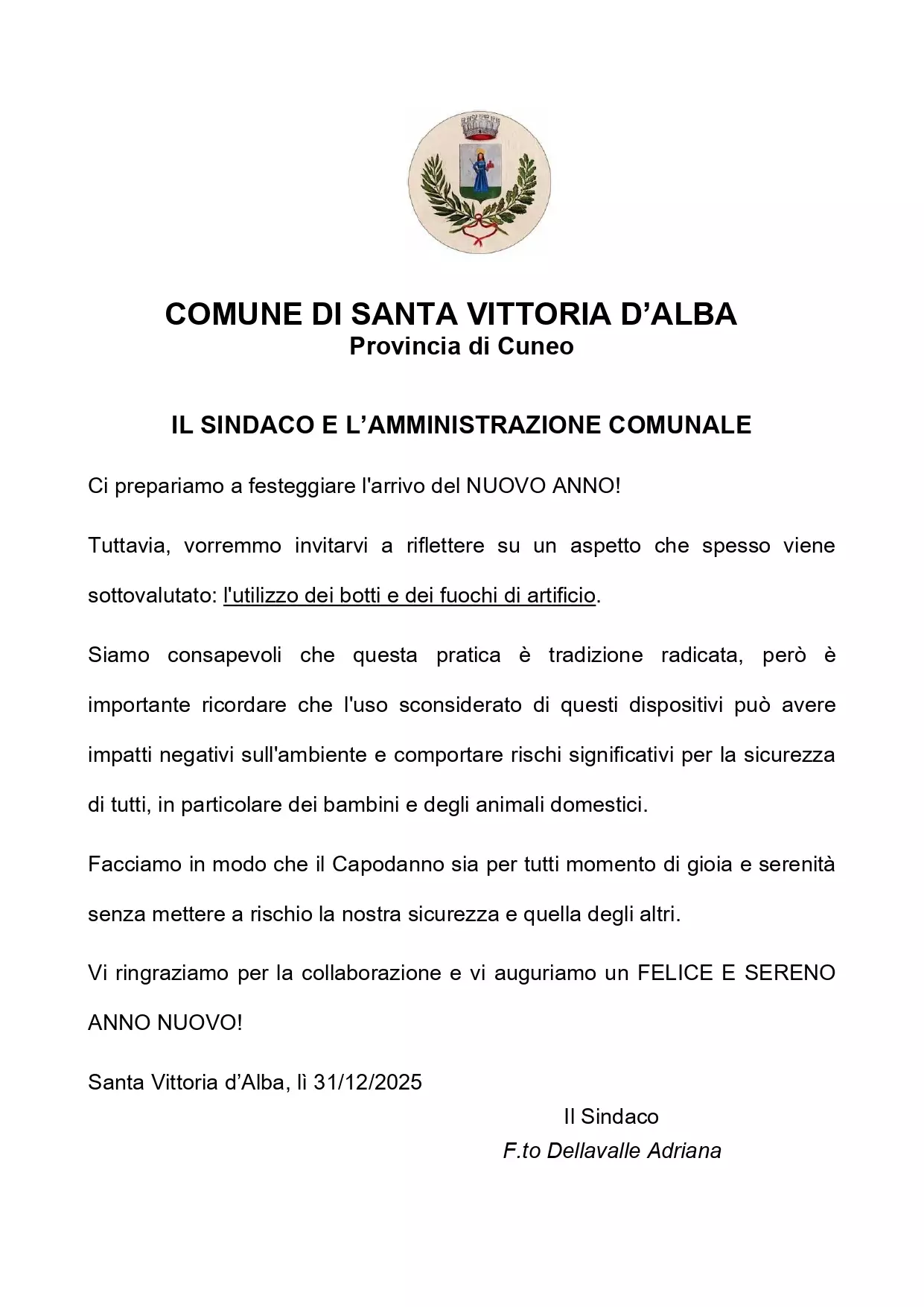 COMUNE DI SANTA VITTORIA D’ALBA
Provincia di Cuneo

IL SINDACO E L’AMMINISTRAZIONE COMUNALE

Ci prepariamo a festeggiare l'arrivo del NUOVO ANNO!

Tuttavia, vorremmo invitarvi a riflettere su un aspetto che spesso viene sottovalutato: l'utilizzo dei botti e dei fuochi di artificio.

Siamo consapevoli che questa pratica è tradizione radicata, però è importante ricordare che l'uso sconsiderato di questi dispositivi può avere impatti negativi sull'ambiente e comportare rischi significativi per la sicurezza di tutti, in particolare dei bambini e degli animali domestici.

Facciamo in modo che il Capodanno sia per tutti momento di gioia e serenità senza mettere a rischio la nostra sicurezza e quella degli altri.

Vi ringraziamo per la collaborazione e vi auguriamo un FELICE E SERENO ANNO NUOVO!

Santa Vittoria d’Alba, lì 31/12/2025

Il Sindaco
F.to Dellavalle Adriana